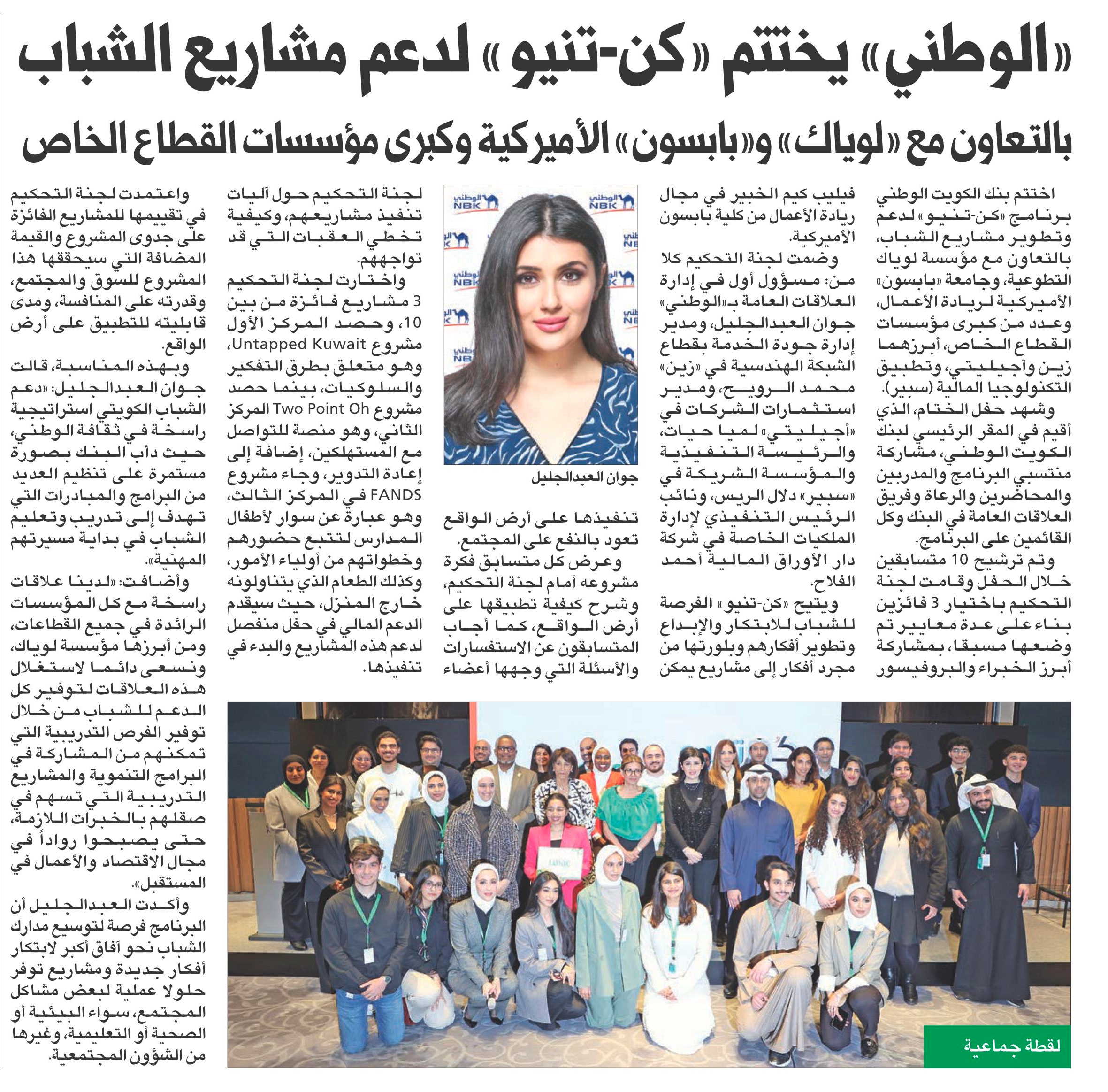 «الوطني» يختتم «كن-تنيو» لدعم مشاريع الشباب

بالتعاون مع «لوياك» و«بابسون» الأميركية وكبرى مؤسسات القطاع الخاص

اختتم بنك الكويت الوطني برنامج «كن-تنيو» لدعم وتطوير مشاريع الشباب، بالتعاون مع مؤسسة لوياك التطوعية، وجامعة «بابسون» الأميركية لريادة الأعمال، وعدد من كبرى مؤسسات القطاع الخاص، أبرزهما زين وأجيليتي، وتطبيق التكنولوجيا المالية (سبير).

وشهد حفل الختام، الذي أقيم في المقر الرئيسي لبنك الكويت الوطني، مشاركة منتسبي البرنامج والمدربين والمحاضرين والرعاة وفريق العلاقات العامة في البنك وكل القائمين على البرنامج.

وتم ترشيح 10 متسابقين خلال الحفل وقامت لجنة التحكيم باختيار 3 فائزين بناء على عدة معايير تم وضعها مسبقا، بمشاركة أبرز الخبراء والبروفيسور فيليب كيم الخبير في مجال ريادة الأعمال من كلية بابسون الأميركية.

وضمت لجنة التحكيم كلا من: مسؤول أول في إدارة العلاقات العامة بـ«الوطني» جوان العبدالجليل، ومدير إدارة جودة الخدمة بقطاع الشبكة الهندسية في «زين» محمد الرويح، ومدير استثمارات الشركات في «أجيليتي» لميا حيات، والرئيسة التنفيذية والمؤسسة الشريكة في «سبير» دلال الريس، ونائب الرئيس التنفيذي لإدارة الملكيات الخاصة في شركة دار الأوراق المالية أحمد الفلاح.

ويتيح «كن-تنيو» الفرصة للشباب للابتكار والإبداع وتطوير أفكارهم وبلورتها من مجرد أفكار إلى مشاريع يمكن تنفيذها على أرض الواقع تعود بالنفع على المجتمع.

وعرض كل متسابق فكرة مشروعه أمام لجنة التحكيم، وشرح كيفية تطبيقها على أرض الواقع، كما أجاب المتسابقون عن الاستفسارات والأسئلة التي وجهها أعضاء لجنة التحكيم حول آليات تنفيذ مشاريعهم، وكيفية تخطي العقبات التي قد تواجههم.

واختارت لجنة التحكيم 3 مشاريع فائزة من بين 10، وحصد المركز الأول مشروع Untapped Kuwait، وهو متعلق بطرق التفكير والسلوكيات، بينما حصد مشروع Two Point Oh المركز الثاني، وهو منصة للتواصل مع المستهلكين، إضافة إلى إعادة التدوير، وجاء مشروع FANDS في المركز الثالث، وهو عبارة عن سوار لأطفال المدارس لتتبع حضورهم وخطواتهم من أولياء الأمور، وكذلك الطعام الذي يتناولونه خارج المنزل، حيث سيقدم الدعم المالي في حفل منفصل لدعم هذه المشاريع والبدء في تنفيذها.

واعتمدت لجنة التحكيم في تقييمها للمشاريع الفائزة على جدوى المشروع والقيمة المضافة التي سيحققها هذا المشروع للسوق والمجتمع، وقدرته على المنافسة، ومدى قابليته للتطبيق على أرض الواقع.

وبهذه المناسبة، قالت جوان العبدالجليل: «دعم الشباب الكويتي استراتيجية راسخة في ثقافة الوطني، حيث دأب البنك بصورة مستمرة على تنظيم العديد من البرامج والمبادرات التي تهدف إلى تدريب وتعليم الشباب في بداية مسيرتهم المهنية».

وأضافت: «لدينا علاقات راسخة مع كل المؤسسات الرائدة في جميع القطاعات، ومن أبرزها مؤسسة لوياك، ونسعى دائما لاستغلال هذه العلاقات لتوفير كل الدعم للشباب من خلال توفير الفرص التدريبية التي تمكنهم من المشاركة في البرامج التنموية والمشاريع التدريبية التي تسهم في صقلهم بالخبرات اللازمة، حتى يصبحوا رواداً في مجال الاقتصاد والأعمال في المستقبل».

وأكدت العبدالجليل أن البرنامج فرصة لتوسيع مدارك الشباب نحو آفاق أكبر لابتكار أفكار جديدة ومشاريع توفر حلولا عملية لبعض مشاكل المجتمع، سواء البيئية أو الصحية أو التعليمية، وغيرها من الشؤون المجتمعية.

الوطني NBK

جوان العبدالجليل

لقطة جماعية